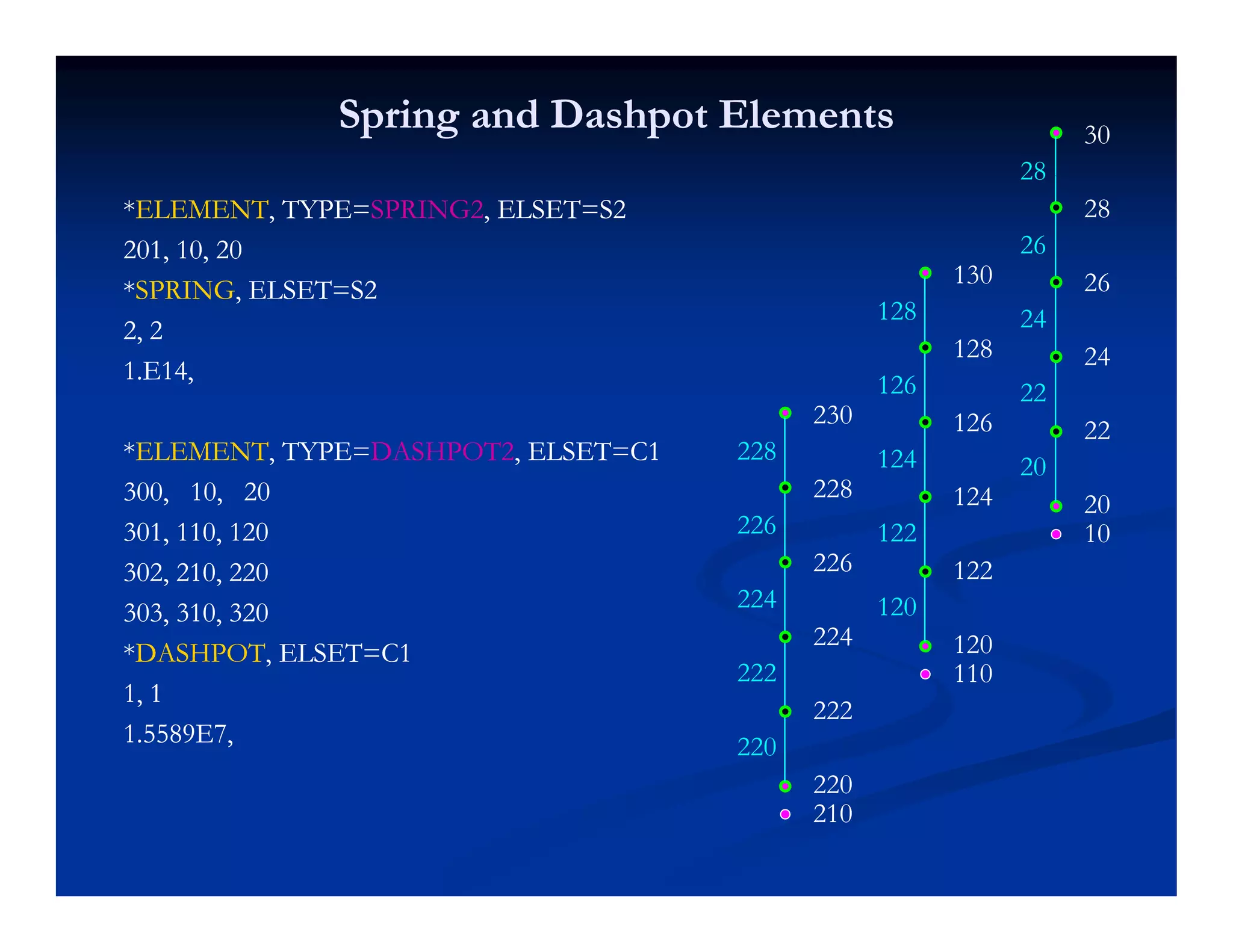 Spring and Dashpot Elements

*ELEMENT, TYPE=SPRING2, ELSET=S2
201, 10, 20
*SPRING, ELSET=S2
2, 2
1.E14,

*ELEMENT, TYPE=DASHPOT2, ELSET=C1
300, 10, 20
301, 110, 120
302, 210, 220
303, 310, 320
*DASHPOT, ELSET=C1
1, 1
1.5589E7,

230
228
228
226
226
224
224
222
222
220
220
210

130
128
128
126
126
124
124
122
122
120
120
110

30
28
28
26
26
24
24
22
22
20
20
10